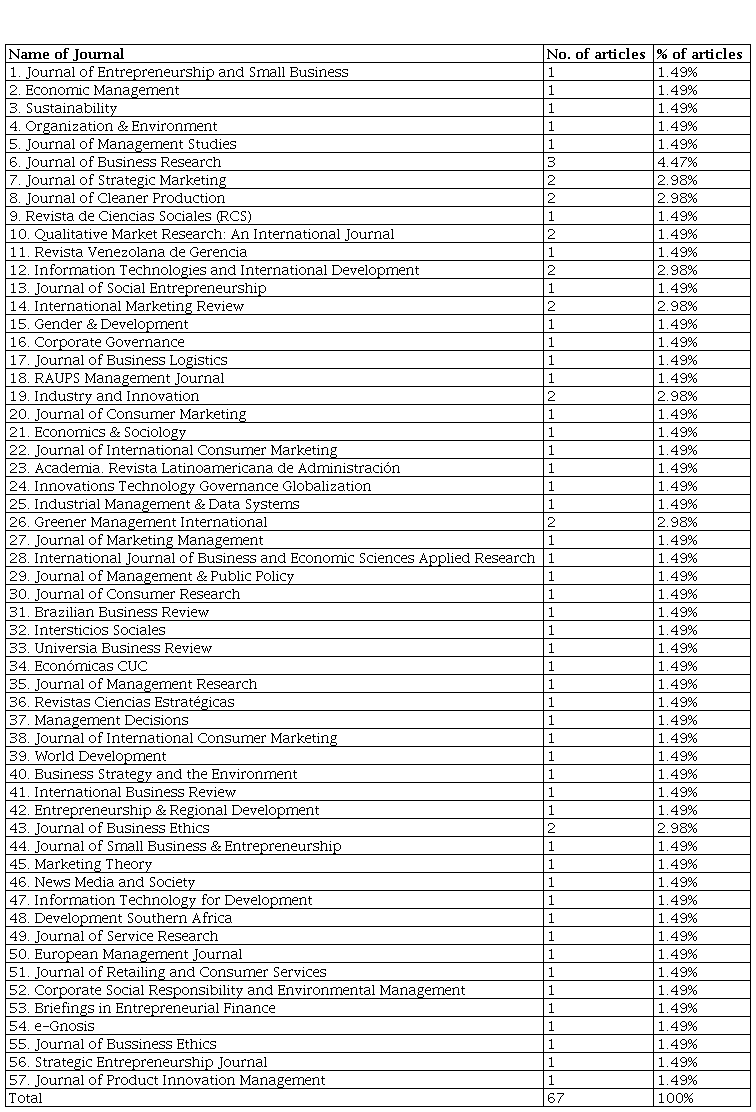 | Name of Journal | No. of articles | % of articles |
|---|---|---|
| 1. Journal of Entrepreneurship and Small Business | 1 | 1.49% |
| 2. Economic Management | 1 | 1.49% |
| 3. Sustainability | 1 | 1.49% |
| 4. Organization & Environment | 1 | 1.49% |
| 5. Journal of Management Studies | 1 | 1.49% |
| 6. Journal of Business Research | 3 | 4.47% |
| 7. Journal of Strategic Marketing | 2 | 2.98% |
| 8. Journal of Cleaner Production | 2 | 2.98% |
| 9. Revista de Ciencias Sociales (RCS) | 1 | 1.49% |
| 10. Qualitative Market Research: An International Journal | 2 | 1.49% |
| 11. Revista Venezolana de Gerencia | 1 | 1.49% |
| 12. Information Technologies and International Development | 2 | 2.98% |
| 13. Journal of Social Entrepreneurship | 1 | 1.49% |
| 14. International Marketing Review | 2 | 2.98% |
| 15. Gender & Development | 1 | 1.49% |
| 16. Corporate Governance | 1 | 1.49% |
| 17. Journal of Business Logistics | 1 | 1.49% |
| 18. RAUPS Management Journal | 1 | 1.49% |
| 19. Industry and Innovation | 2 | 2.98% |
| 20. Journal of Consumer Marketing | 1 | 1.49% |
| 21. Economics & Sociology | 1 | 1.49% |
| 22. Journal of International Consumer Marketing | 1 | 1.49% |
| 23. Academia. Revista Latinoamericana de Administración | 1 | 1.49% |
| 24. Innovations Technology Governance Globalization | 1 | 1.49% |
| 25. Industrial Management & Data Systems | 1 | 1.49% |
| 26. Greener Management International | 2 | 2.98% |
| 27. Journal of Marketing Management | 1 | 1.49% |
| 28. International Journal of Business and Economic Sciences Applied Research | 1 | 1.49% |
| 29. Journal of Management & Public Policy | 1 | 1.49% |
| 30. Journal of Consumer Research | 1 | 1.49% |
| 31. Brazilian Business Review | 1 | 1.49% |
| 32. Intersticios Sociales | 1 | 1.49% |
| 33. Universia Business Review | 1 | 1.49% |
| 34. Económicas CUC | 1 | 1.49% |
| 35. Journal of Management Research | 1 | 1.49% |
| 36. Revistas Ciencias Estratégicas | 1 | 1.49% |
| 37. Management Decisions | 1 | 1.49% |
| 38. Journal of International Consumer Marketing | 1 | 1.49% |
| 39. World Development | 1 | 1.49% |
| 40. Business Strategy and the Environment | 1 | 1.49% |
| 41. International Business Review | 1 | 1.49% |
| 42. Entrepreneurship & Regional Development | 1 | 1.49% |
| 43. Journal of Business Ethics | 2 | 2.98% |
| 44. Journal of Small Business & Entrepreneurship | 1 | 1.49% |
| 45. Marketing Theory | 1 | 1.49% |
| 46. News Media and Society | 1 | 1.49% |
| 47. Information Technology for Development | 1 | 1.49% |
| 48. Development Southern Africa | 1 | 1.49% |
| 49. Journal of Service Research | 1 | 1.49% |
| 50. European Management Journal | 1 | 1.49% |
| 51. Journal of Retailing and Consumer Services | 1 | 1.49% |
| 52. Corporate Social Responsibility and Environmental Management | 1 | 1.49% |
| 53. Briefings in Entrepreneurial Finance | 1 | 1.49% |
| 54. e-Gnosis | 1 | 1.49% |
| 55. Journal of Bussiness Ethics | 1 | 1.49% |
| 56. Strategic Entrepreneurship Journal | 1 | 1.49% |
| 57. Journal of Product Innovation Management | 1 | 1.49% |
| Total | 67 | 100% |